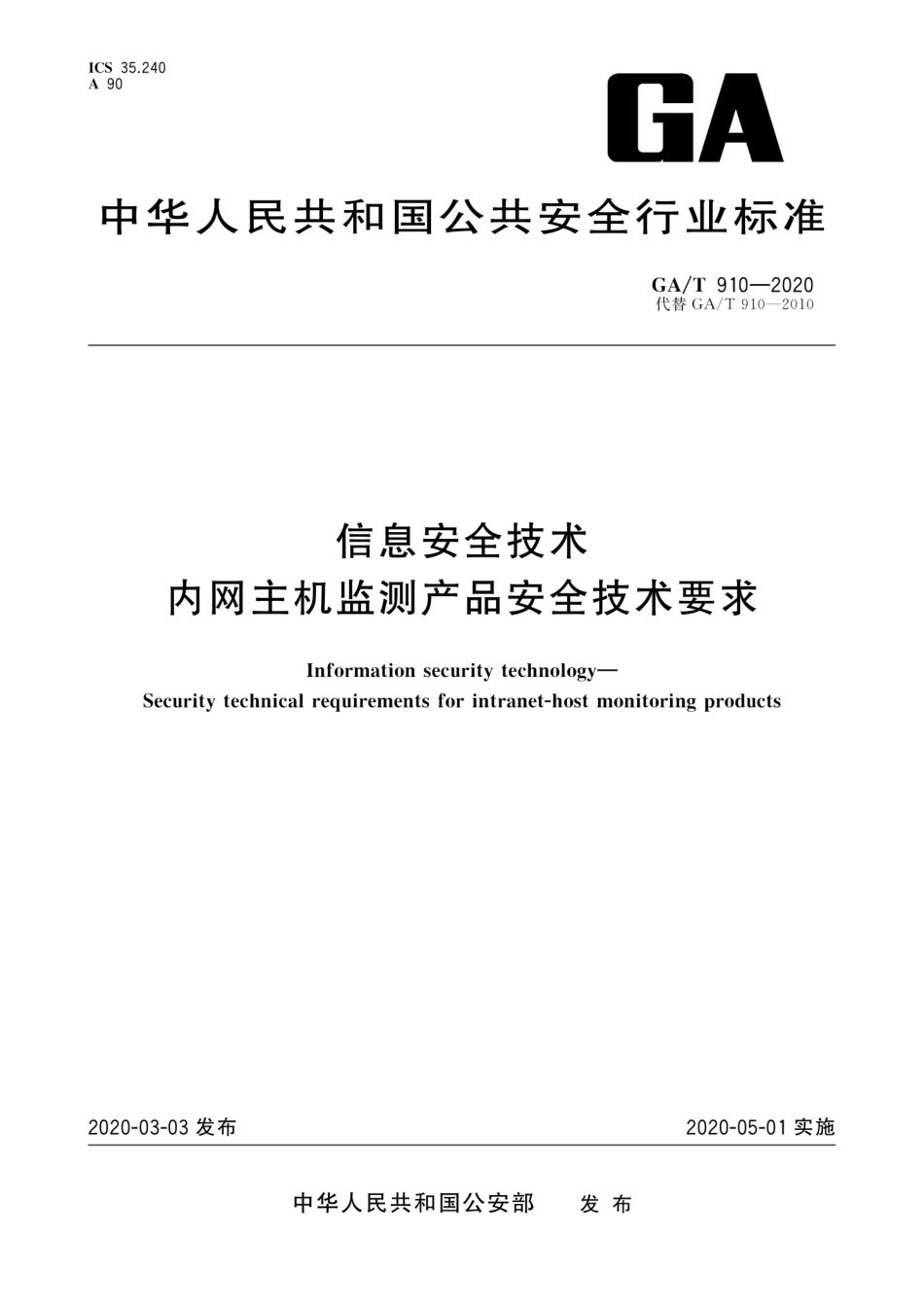 ICS 35.240
A 90

GA

中华人民共和国公共安全行业标准

GA/T 910—2020
代替 GA/T 910—2010

信息安全技术
内网主机监测产品安全技术要求

Information security technology—
Security technical requirements for intranet-host monitoring products

2020-03-03 发布

2020-05-01 实施

中华人民共和国公安部 发布